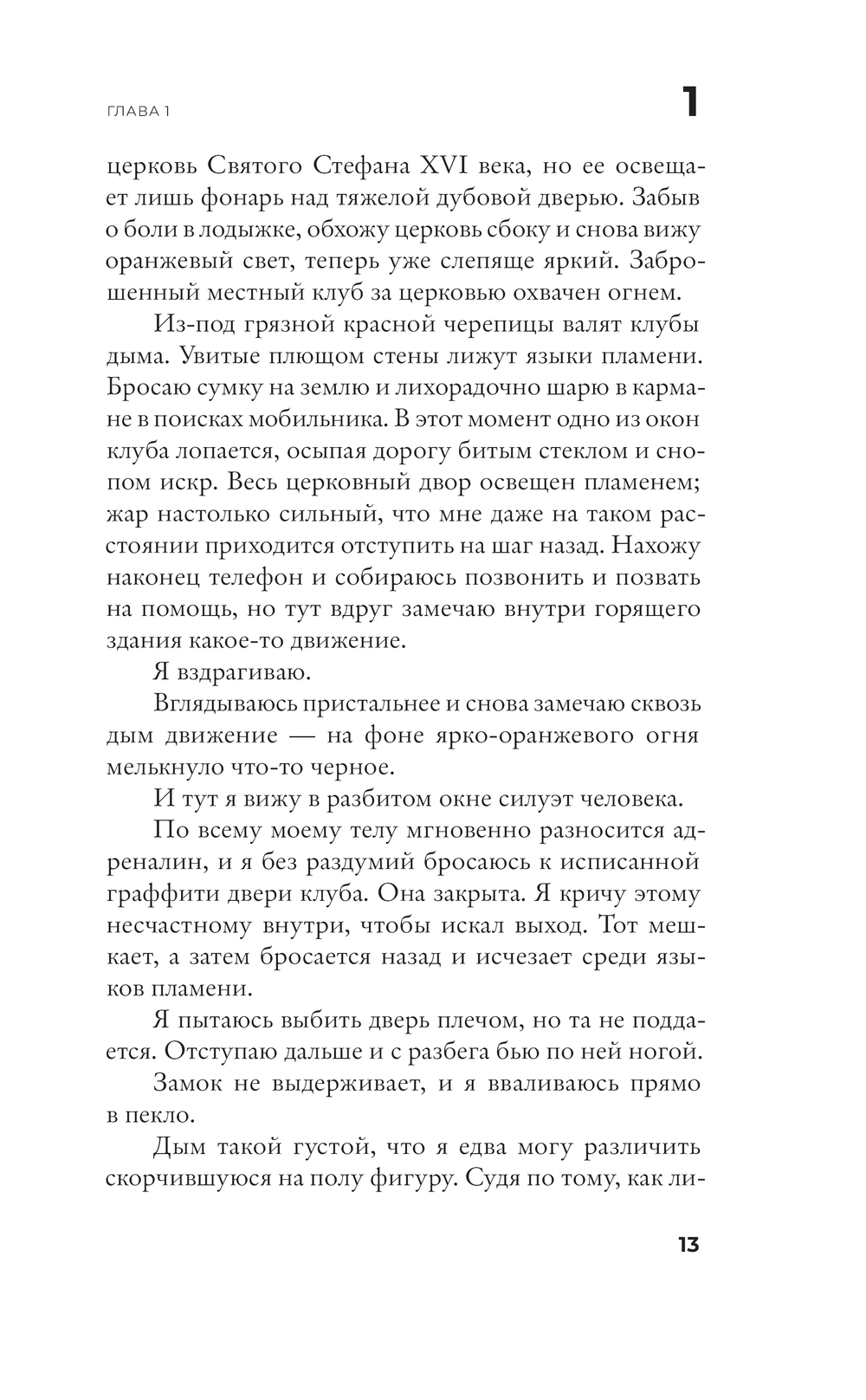 ГЛАВА 1

1

церковь Святого Стефана XVI века, но ее освещает лишь фонарь над тяжелой дубовой дверью. Забыв о боли в лодыжке, обхожу церковь сбоку и снова вижу оранжевый свет, теперь уже слепяще яркий. Заброшенный местный клуб за церковью охвачен огнем.

Из-под грязной красной черепицы валят клубы дыма. Увитые плющом стены лижут языки пламени. Бросаю сумку на землю и лихорадочно шарю в кармане в поисках мобильника. В этот момент одно из окон клуба лопается, осыпая дорогу битым стеклом и снопом искр. Весь церковный двор освещен пламенем; жар настолько сильный, что мне даже на таком расстоянии приходится отступить на шаг назад. Нахожу наконец телефон и собираюсь позвонить и позвать на помощь, но тут вдруг замечаю внутри горящего здания какое-то движение.

Я вздрагиваю.

Вглядываюсь пристальнее и снова замечаю сквозь дым движение — на фоне ярко-оранжевого огня мелькнуло что-то черное.

И тут я вижу в разбитом окне силуэт человека.

По всему моему телу мгновенно разносится адреналин, и я без раздумий бросаюсь к исписанной граффити двери клуба. Она закрыта. Я кричу этому несчастному внутри, чтобы искал выход. Тот мешкает, а затем бросается назад и исчезает среди языков пламени.

Я пытаюсь выбить дверь плечом, но та не поддается. Отступаю дальше и с разбега бью по ней ногой.

Замок не выдерживает, и я вваливаюсь прямо в пекло.

Дым такой густой, что я едва могу различить скорчившуюся на полу фигуру. Судя по тому, как ли-

13